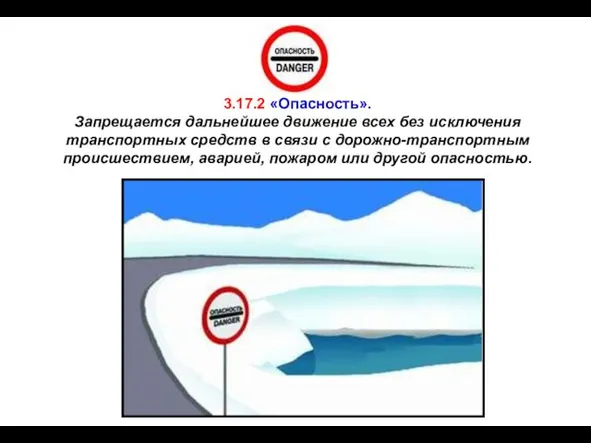 ОПАСНОСТЬ
DANGER

3.17.2 «Опасность».
Запрещается дальнейшее движение всех без исключения транспортных средств в связи с дорожно-транспортным происшествием, аварией, пожаром или другой опасностью.

ОПАСНОСТЬ
DANGER